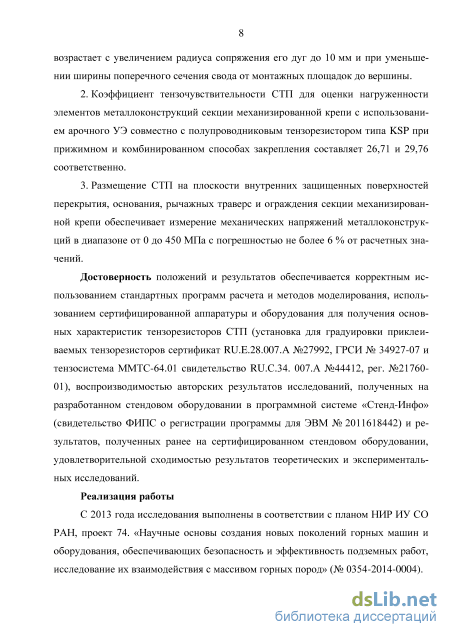 8

возрастает с увеличением радиуса сопряжения его дуг до 10 мм и при уменьшении ширины поперечного сечения свода от монтажных площадок до вершины.

2. Коэффициент тензочувствительности СТП для оценки нагруженности элементов металлоконструкций секции механизированной крепи с использованием арочного УЭ совместно с полупроводниковым тензорезистором типа KSP при прижимном и комбинированном способах закрепления составляет 26,71 и 29,76 соответственно.

3. Размещение СТП на плоскости внутренних защищенных поверхностей перекрытия, основания, рычажных траверс и ограждения секции механизированной крепи обеспечивает измерение механических напряжений металлоконструкций в диапазоне от 0 до 450 МПа с погрешностью не более 6 % от расчетных значений.

Достоверность положений и результатов обеспечивается корректным использованием стандартных программ расчета и методов моделирования, использованием сертифицированной аппаратуры и оборудования для получения основных характеристик тензорезисторов СТП (установка для градуировки приклеиваемых тензорезисторов сертификат RU.E.28.007.A №27992, ГРСИ № 34927-07 и тензосистема ММТС-64.01 свидетельство RU.C.34. 007.A №44412, рег. №21760-01), воспроизводимостью авторских результатов исследований, полученных на разработанном стендовом оборудовании в программной системе «Стенд-Инфо» (свидетельство ФИПС о регистрации программы для ЭВМ № 2011618442) и результатов, полученных ранее на сертифицированном стендовом оборудовании, удовлетворительной сходимостью результатов теоретических и экспериментальных исследований.

Реализация работы

С 2013 года исследования выполнены в соответствии с планом НИР ИУ СО РАН, проект 74. «Научные основы создания новых поколений горных машин и оборудования, обеспечивающих безопасность и эффективность подземных работ, исследование их взаимодействия с массивом горных пород» (№ 0354-2014-0004).

dsLib.net
библиотека диссертаций